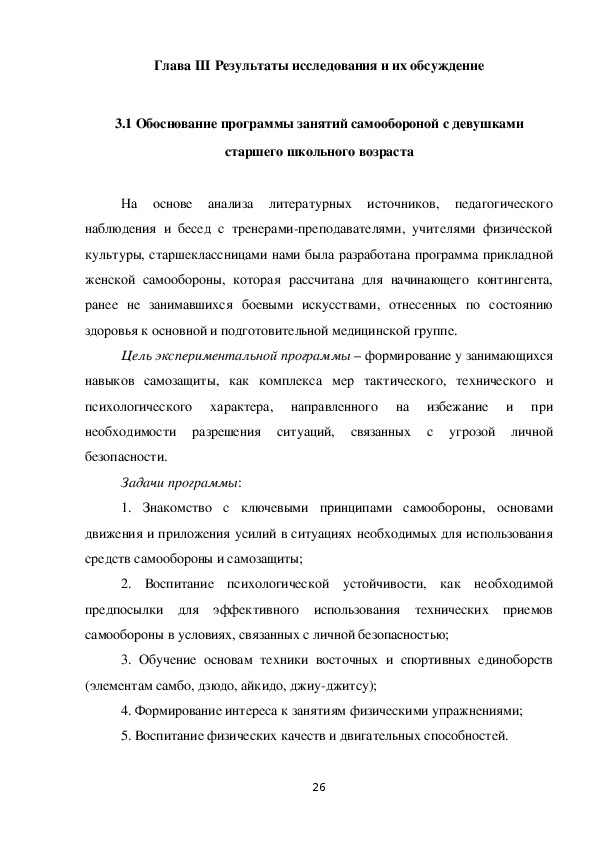 Глава III Результаты исследования и их обсуждение

3.1 Обоснование программы занятий самообороной с девушками старшего школьного возраста

На основе анализа литературных источников, педагогического наблюдения и бесед с тренерами-преподавателями, учителями физической культуры, старшеклассницами нами была разработана программа прикладной женской самообороны, которая рассчитана для начинающего контингента, ранее не занимавшихся боевыми искусствами, отнесенных по состоянию здоровья к основной и подготовительной медицинской группе.

Цель экспериментальной программы – формирование у занимающихся навыков самозащиты, как комплекса мер тактического, технического и психологического характера, направленного на избежание и при необходимости разрешения ситуаций, связанных с угрозой личной безопасности.

Задачи программы:

1. Знакомство с ключевыми принципами самообороны, основами движения и приложения усилий в ситуациях необходимых для использования средств самообороны и самозащиты;

2. Воспитание психологической устойчивости, как необходимой предпосылки для эффективного использования технических приемов самообороны в условиях, связанных с личной безопасностью;

3. Обучение основам техники восточных и спортивных единоборств (элементам самбо, дзюдо, айкидо, джиу-джитсу);

4. Формирование интереса к занятиям физическими упражнениями;

5. Воспитание физических качеств и двигательных способностей.

26